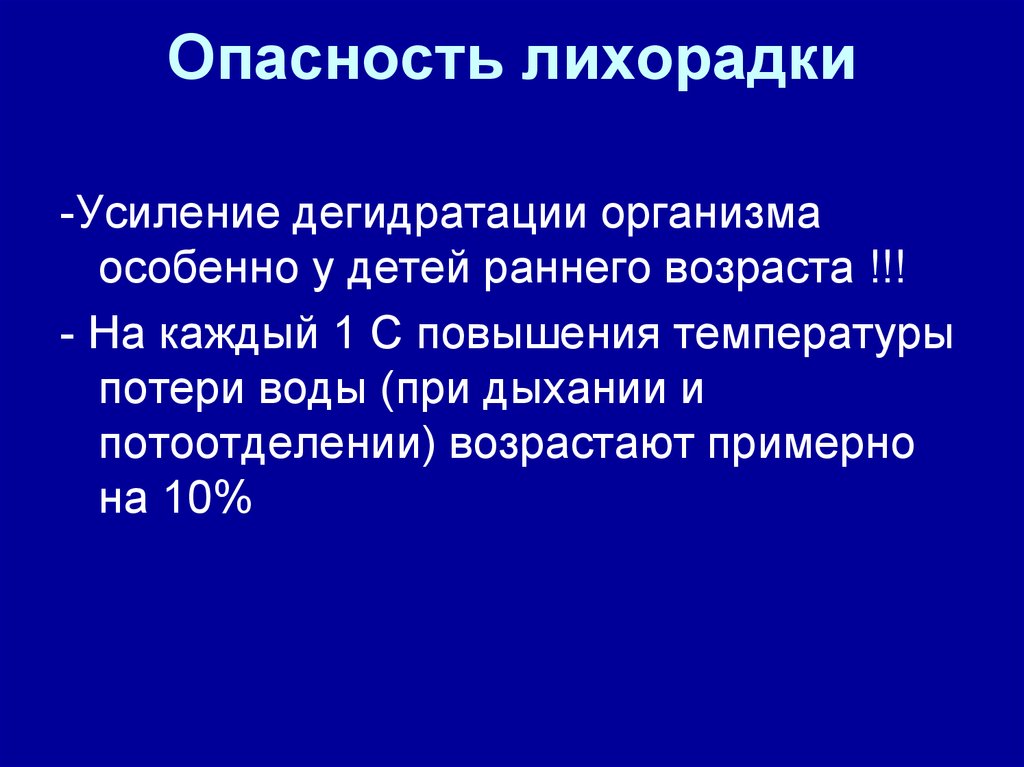 Опасность лихорадки

-Усиление дегидратации организма особенно у детей раннего возраста !!!

- На каждый 1 С повышения температуры потери воды (при дыхании и потоотделении) возрастают примерно на 10%